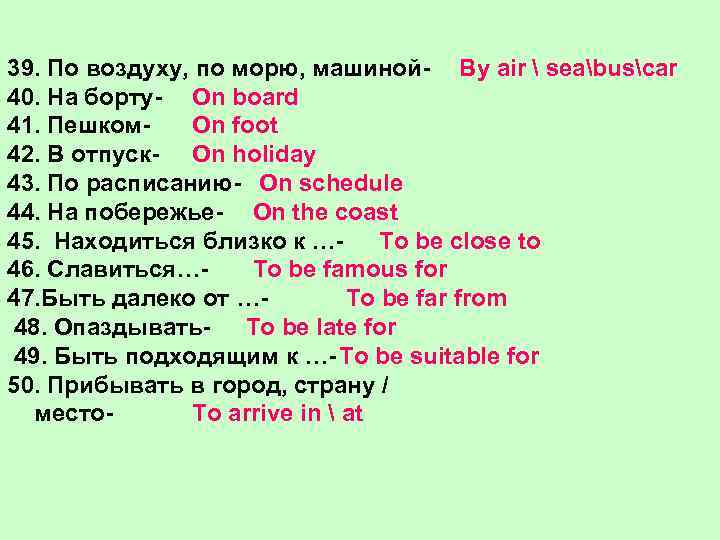 39. По воздуху, по морю, машиной- By air \ sea\bus\car
40. На борту- On board
41. Пешком- On foot
42. В отпуск- On holiday
43. По расписанию- On schedule
44. На побережье- On the coast
45. Находиться близко к …- To be close to
46. Славиться…- To be famous for
47.Быть далеко от …- To be far from
48. Опаздывать- To be late for
49. Быть подходящим к …-To be suitable for
50. Прибывать в город, страну / место- To arrive in \ at